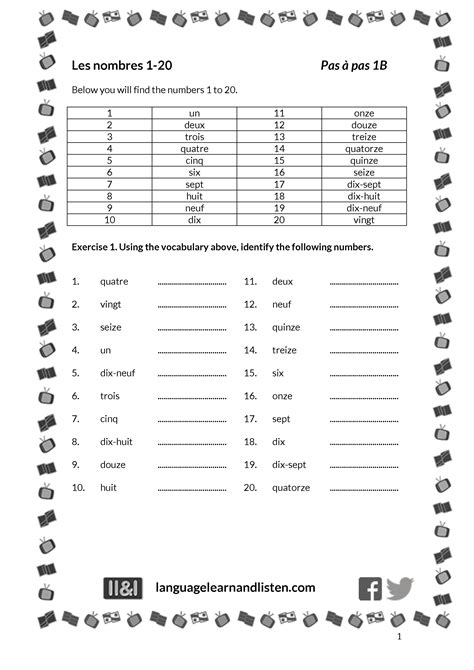 Les nombres 1-20

Pas à pas 1B

Below you will find the numbers 1 to 20.

| 1 | un | 11 | onze |
|---|---|---|---|
| 2 | deux | 12 | douze |
| 3 | trois | 13 | treize |
| 4 | quatre | 14 | quatorze |
| 5 | cinq | 15 | quinze |
| 6 | six | 16 | seize |
| 7 | sept | 17 | dix-sept |
| 8 | huit | 18 | dix-huit |
| 9 | neuf | 19 | dix-neuf |
| 10 | dix | 20 | vingt |

Exercise 1. Using the vocabulary above, identify the following numbers.

1. quatre ..............................
2. vingt ..............................
3. seize ..............................
4. un ..............................
5. dix-neuf ..............................
6. trois ..............................
7. cinq ..............................
8. dix-huit ..............................
9. douze ..............................
10. huit ..............................

11. deux ..............................
12. neuf ..............................
13. quinze ..............................
14. treize ..............................
15. six ..............................
16. onze ..............................
17. sept ..............................
18. dix ..............................
19. dix-sept ..............................
20. quatorze ..............................

ll&l languagelearnandlisten.com

1